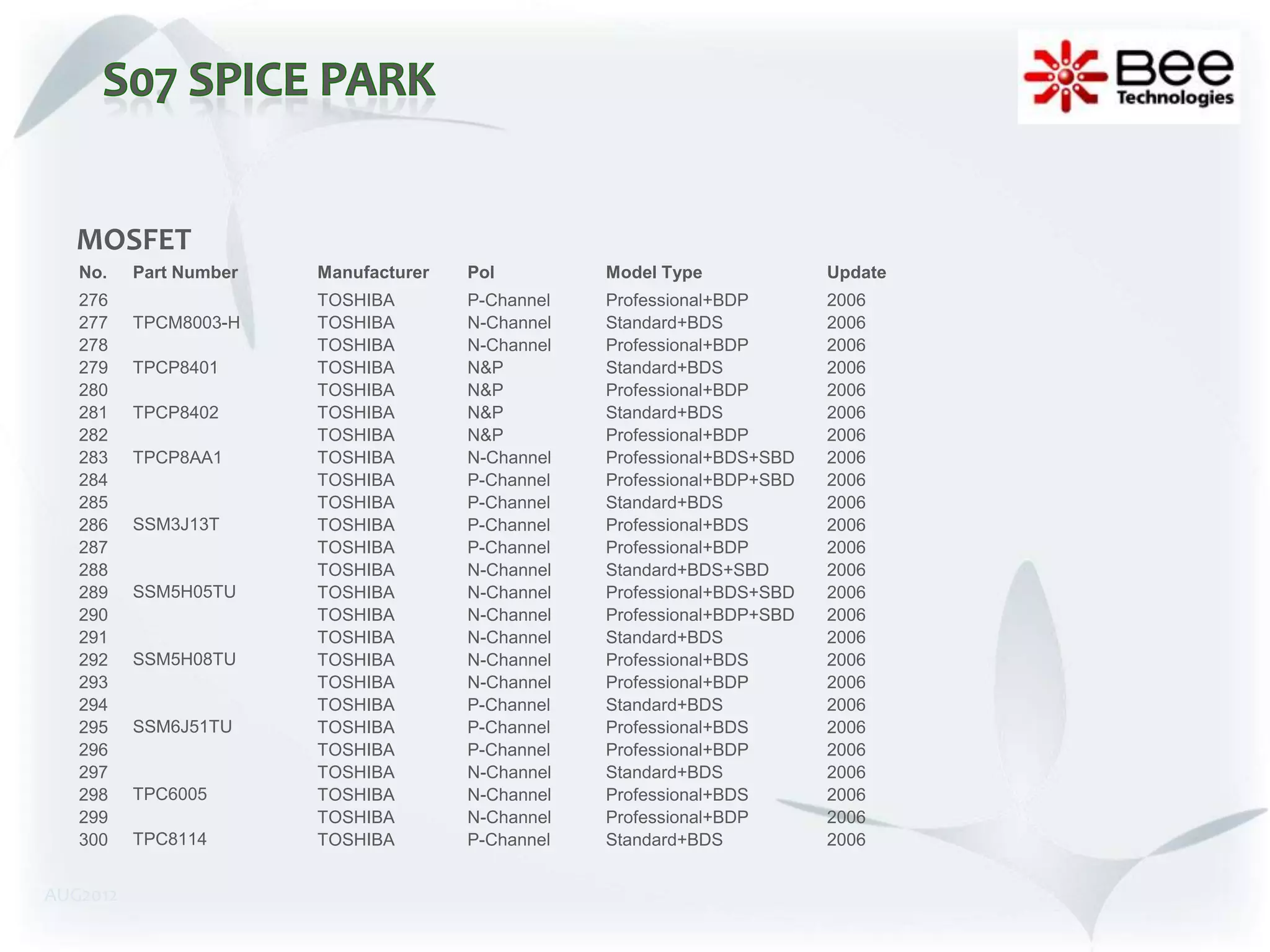 S07 SPICE PARK

Bee Technologies

MOSFET

| No. | Part Number | Manufacturer | Pol | Model Type | Update |
|---|---|---|---|---|---|
| 276 | | TOSHIBA | P-Channel | Professional+BDP | 2006 |
| 277 | TPCM8003-H | TOSHIBA | N-Channel | Standard+BDS | 2006 |
| 278 | | TOSHIBA | N-Channel | Professional+BDP | 2006 |
| 279 | TPCP8401 | TOSHIBA | N&P | Standard+BDS | 2006 |
| 280 | | TOSHIBA | N&P | Professional+BDP | 2006 |
| 281 | TPCP8402 | TOSHIBA | N&P | Standard+BDS | 2006 |
| 282 | | TOSHIBA | N&P | Professional+BDP | 2006 |
| 283 | TPCP8AA1 | TOSHIBA | N-Channel | Professional+BDS+SBD | 2006 |
| 284 | | TOSHIBA | P-Channel | Professional+BDP+SBD | 2006 |
| 285 | | TOSHIBA | P-Channel | Standard+BDS | 2006 |
| 286 | SSM3J13T | TOSHIBA | P-Channel | Professional+BDS | 2006 |
| 287 | | TOSHIBA | P-Channel | Professional+BDP | 2006 |
| 288 | | TOSHIBA | N-Channel | Standard+BDS+SBD | 2006 |
| 289 | SSM5H05TU | TOSHIBA | N-Channel | Professional+BDS+SBD | 2006 |
| 290 | | TOSHIBA | N-Channel | Professional+BDP+SBD | 2006 |
| 291 | | TOSHIBA | N-Channel | Standard+BDS | 2006 |
| 292 | SSM5H08TU | TOSHIBA | N-Channel | Professional+BDS | 2006 |
| 293 | | TOSHIBA | N-Channel | Professional+BDP | 2006 |
| 294 | | TOSHIBA | P-Channel | Standard+BDS | 2006 |
| 295 | SSM6J51TU | TOSHIBA | P-Channel | Professional+BDS | 2006 |
| 296 | | TOSHIBA | P-Channel | Professional+BDP | 2006 |
| 297 | | TOSHIBA | N-Channel | Standard+BDS | 2006 |
| 298 | TPC6005 | TOSHIBA | N-Channel | Professional+BDS | 2006 |
| 299 | | TOSHIBA | N-Channel | Professional+BDP | 2006 |
| 300 | TPC8114 | TOSHIBA | P-Channel | Standard+BDS | 2006 |

AUG2012